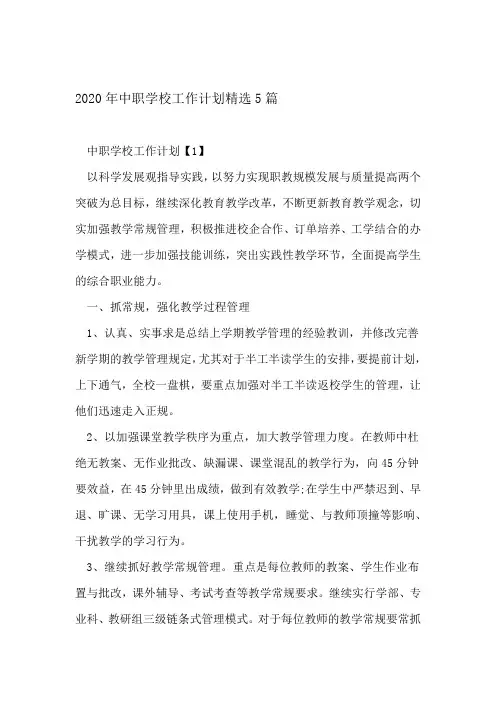 2020年中职学校工作计划精选5篇

中职学校工作计划【1】

以科学发展观指导实践，以努力实现职教规模发展与质量提高两个突破为总目标，继续深化教育教学改革，不断更新教育教学观念，切实加强教学常规管理，积极推进校企合作、订单培养、工学结合的办学模式，进一步加强技能训练，突出实践性教学环节，全面提高学生的综合职业能力。

一、抓常规，强化教学过程管理

1、认真、实事求是总结上学期教学管理的经验教训，并修改完善新学期的教学管理规定，尤其对于半工半读学生的安排，要提前计划，上下通气，全校一盘棋，要重点加强对半工半读返校学生的管理，让他们迅速走入正规。

2、以加强课堂教学秩序为重点，加大教学管理力度。在教师中杜绝无教案、无作业批改、缺漏课、课堂混乱的教学行为，向45分钟要效益，在45分钟里出成绩，做到有效教学;在学生中严禁迟到、早退、旷课、无学习用具，课上使用手机，睡觉、与教师顶撞等影响、干扰教学的学习行为。

3、继续抓好教学常规管理。重点是每位教师的教案、学生作业布置与批改，课外辅导、考试考查等教学常规要求。继续实行学部、专业科、教研组三级链条式管理模式。对于每位教师的教学常规要常抓